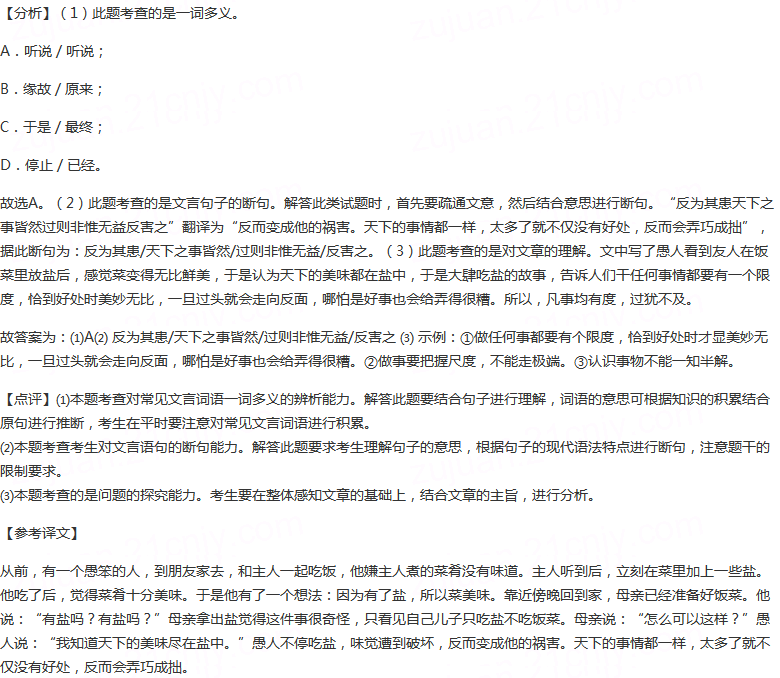 【分析】（1）此题考查的是一词多义。

A．听说 / 听说；

B．缘故 / 原来；

C．于是 / 最终；

D．停止 / 已经。

故选A。（2）此题考查的是文言句子的断句。解答此类试题时，首先要疏通文意，然后结合意思进行断句。“反为其患天下之事皆然过则非惟无益反害之”翻译为“反而变成他的祸害。天下的事情都一样，太多了就不仅没有好处，反而会弄巧成拙”，据此断句为：反为其患/天下之事皆然/过则非惟无益/反害之。（3）此题考查的是对文章的理解。文中写了愚人看到友人在饭菜里放盐后，感觉菜变得无比鲜美，于是认为天下的美味都在盐中，于是大肆吃盐的故事，告诉人们干任何事情都要有一个限度，恰到好处时美妙无比，一旦过头就会走向反面，哪怕是好事也会给弄得很糟。所以，凡事均有度，过犹不及。

故答案为：⑴A⑵ 反为其患/天下之事皆然/过则非惟无益/反害之 ⑶ 示例：①做任何事都要有个限度，恰到好处时才显美妙无比，一旦过头就会走向反面，哪怕是好事也会给弄得很糟。②做事要把握尺度，不能走极端。③认识事物不能一知半解。

【点评】⑴本题考查对常见文言词语一词多义的辨析能力。解答此题要结合句子进行理解，词语的意思可根据知识的积累结合原句进行推断，考生在平时要注意对常见文言词语进行积累。
⑵本题考查考生对文言语句的断句能力。解答此题要求考生理解句子的意思，根据句子的现代语法特点进行断句，注意题干的限制要求。
⑶本题考查的是问题的探究能力。考生要在整体感知文章的基础上，结合文章的主旨，进行分析。

【参考译文】

从前，有一个愚笨的人，到朋友家去，和主人一起吃饭，他嫌主人煮的菜肴没有味道。主人听到后，立刻在菜里加上一些盐。他吃了后，觉得菜肴十分美味。于是他有了一个想法：因为有了盐，所以菜美味。靠近傍晚回到家，母亲已经准备好饭菜。他说：“有盐吗？有盐吗？”母亲拿出盐觉得这件事很奇怪，只看见自己儿子只吃盐不吃饭菜。母亲说：“怎么可以这样？”愚人说：“我知道天下的美味尽在盐中。”愚人不停吃盐，味觉遭到破坏，反而变成他的祸害。天下的事情都一样，太多了就不仅没有好处，反而会弄巧成拙。